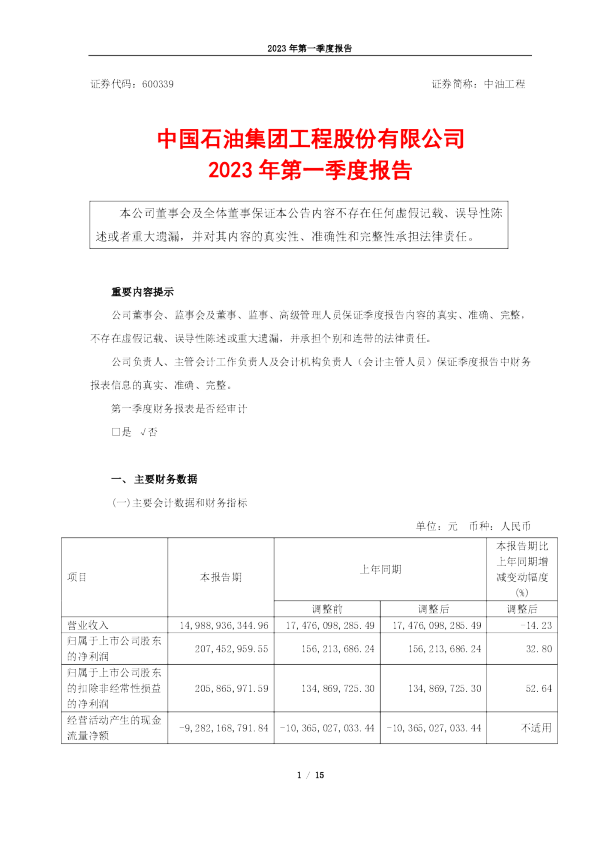 2023 年第一季度报告

证券代码：600339 证券简称：中油工程

中国石油集团工程股份有限公司
2023 年第一季度报告

本公司董事会及全体董事保证本公告内容不存在任何虚假记载、误导性陈述或者重大遗漏，并对其内容的真实性、准确性和完整性承担法律责任。

重要内容提示

公司董事会、监事会及董事、监事、高级管理人员保证季度报告内容的真实、准确、完整，不存在虚假记载、误导性陈述或重大遗漏，并承担个别和连带的法律责任。

公司负责人、主管会计工作负责人及会计机构负责人（会计主管人员）保证季度报告中财务报表信息的真实、准确、完整。

第一季度财务报表是否经审计

□是 √否

一、主要财务数据

(一)主要会计数据和财务指标

单位：元 币种：人民币

| 项目 | 本报告期 | 上年同期 | | 本报告期比上年同期增减变动幅度(%) |
|---|---|---|---|---|
| | | 调整前 | 调整后 | 调整后 |
| 营业收入 | 14,988,936,344.96 | 17,476,098,285.49 | 17,476,098,285.49 | -14.23 |
| 归属于上市公司股东的净利润 | 207,452,959.55 | 156,213,686.24 | 156,213,686.24 | 32.80 |
| 归属于上市公司股东的扣除非经常性损益的净利润 | 205,865,971.59 | 134,869,725.30 | 134,869,725.30 | 52.64 |
| 经营活动产生的现金流量净额 | -9,282,168,791.84 | -10,365,027,033.44 | -10,365,027,033.44 | 不适用 |

1 / 15